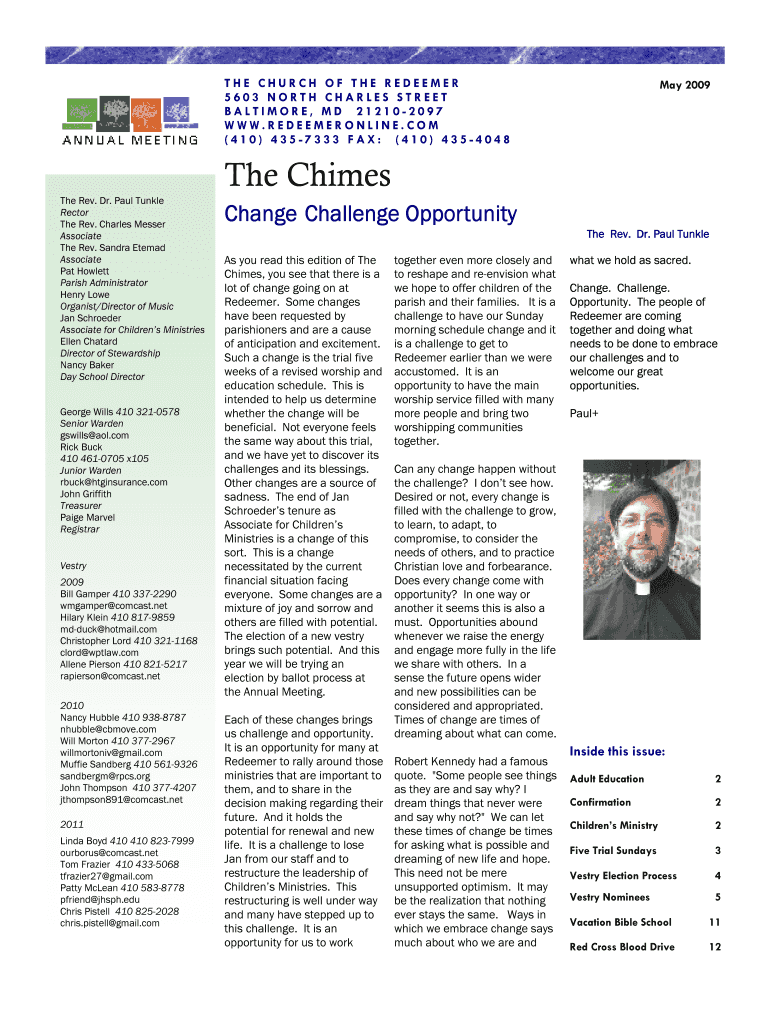 ANNUAL MEETING

THE CHURCH OF THE REDEEMER
5603 NORTH CHARLES STREET
BALTIMORE, MD 21210-2097
WWW.REDEEMERONLINE.COM
(410) 435-7333 FAX: (410) 435-4048

May 2009

The Chimes

The Rev. Dr. Paul Tunkle
Rector
The Rev. Charles Messer
Associate
The Rev. Sandra Etemad
Associate
Pat Howlett
Parish Administrator
Henry Lowe
Organist/Director of Music
Jan Schroeder
Associate for Children's Ministries
Ellen Chatard
Director of Stewardship
Nancy Baker
Day School Director

George Wills 410 321-0578
Senior Warden
gswills@aol.com
Rick Buck
410 461-0705 x105
Junior Warden
rbuck@htginsurance.com
John Griffith
Treasurer
Paige Marvel
Registrar

Vestry

2009
Bill Gamper 410 337-2290
wmgamper@comcast.net
Hilary Klein 410 817-9859
md-duck@hotmail.com
Christopher Lord 410 321-1168
clord@wptlaw.com
Allene Pierson 410 821-5217
rapierson@comcast.net

2010
Nancy Hubble 410 938-8787
nhubble@cbmove.com
Will Morton 410 377-2967
willmortoniv@gmail.com
Muffie Sandberg 410 561-9326
sandbergm@rpcs.org
John Thompson 410 377-4207
jthompson891@comcast.net

2011
Linda Boyd 410 410 823-7999
ourborus@comcast.net
Tom Frazier 410 433-5068
tfrazier27@gmail.com
Patty McLean 410 583-8778
pfriend@jhsph.edu
Chris Pistell 410 825-2028
chris.pistell@gmail.com

Change Challenge Opportunity

The Rev. Dr. Paul Tunkle

As you read this edition of The Chimes, you see that there is a lot of change going on at Redeemer. Some changes have been requested by parishioners and are a cause of anticipation and excitement. Such a change is the trial five weeks of a revised worship and education schedule. This is intended to help us determine whether the change will be beneficial. Not everyone feels the same way about this trial, and we have yet to discover its challenges and its blessings. Other changes are a source of sadness. The end of Jan Schroeder's tenure as Associate for Children's Ministries is a change of this sort. This is a change necessitated by the current financial situation facing everyone. Some changes are a mixture of joy and sorrow and others are filled with potential. The election of a new vestry brings such potential. And this year we will be trying an election by ballot process at the Annual Meeting.

Each of these changes brings us challenge and opportunity. It is an opportunity for many at Redeemer to rally around those ministries that are important to them, and to share in the decision making regarding their future. And it holds the potential for renewal and new life. It is a challenge to lose Jan from our staff and to restructure the leadership of Children's Ministries. This restructuring is well under way and many have stepped up to this challenge. It is an opportunity for us to work together even more closely and to reshape and re-envision what we hope to offer children of the parish and their families. It is a challenge to have our Sunday morning schedule change and it is a challenge to get to Redeemer earlier than we were accustomed. It is an opportunity to have the main worship service filled with many more people and bring two worshipping communities together.

Can any change happen without the challenge? I don't see how. Desired or not, every change is filled with the challenge to grow, to learn, to adapt, to compromise, to consider the needs of others, and to practice Christian love and forbearance. Does every change come with opportunity? In one way or another it seems this is also a must. Opportunities abound whenever we raise the energy and engage more fully in the life we share with others. In a sense the future opens wider and new possibilities can be considered and appropriated. Times of change are times of dreaming about what can come.

Robert Kennedy had a famous quote. "Some people see things as they are and say why? I dream things that never were and say why not?" We can let these times of change be times for asking what is possible and dreaming of new life and hope. This need not be mere unsupported optimism. It may be the realization that nothing ever stays the same. Ways in which we embrace change says much about who we are and what we hold as sacred.

Change. Challenge. Opportunity. The people of Redeemer are coming together and doing what needs to be done to embrace our challenges and to welcome our great opportunities.

Paul+

Inside this issue:

| | |
|---|---|
| Adult Education | 2 |
| Confirmation | 2 |
| Children's Ministry | 2 |
| Five Trial Sundays | 3 |
| Vestry Election Process | 4 |
| Vestry Nominees | 5 |
| Vacation Bible School | 11 |
| Red Cross Blood Drive | 12 |